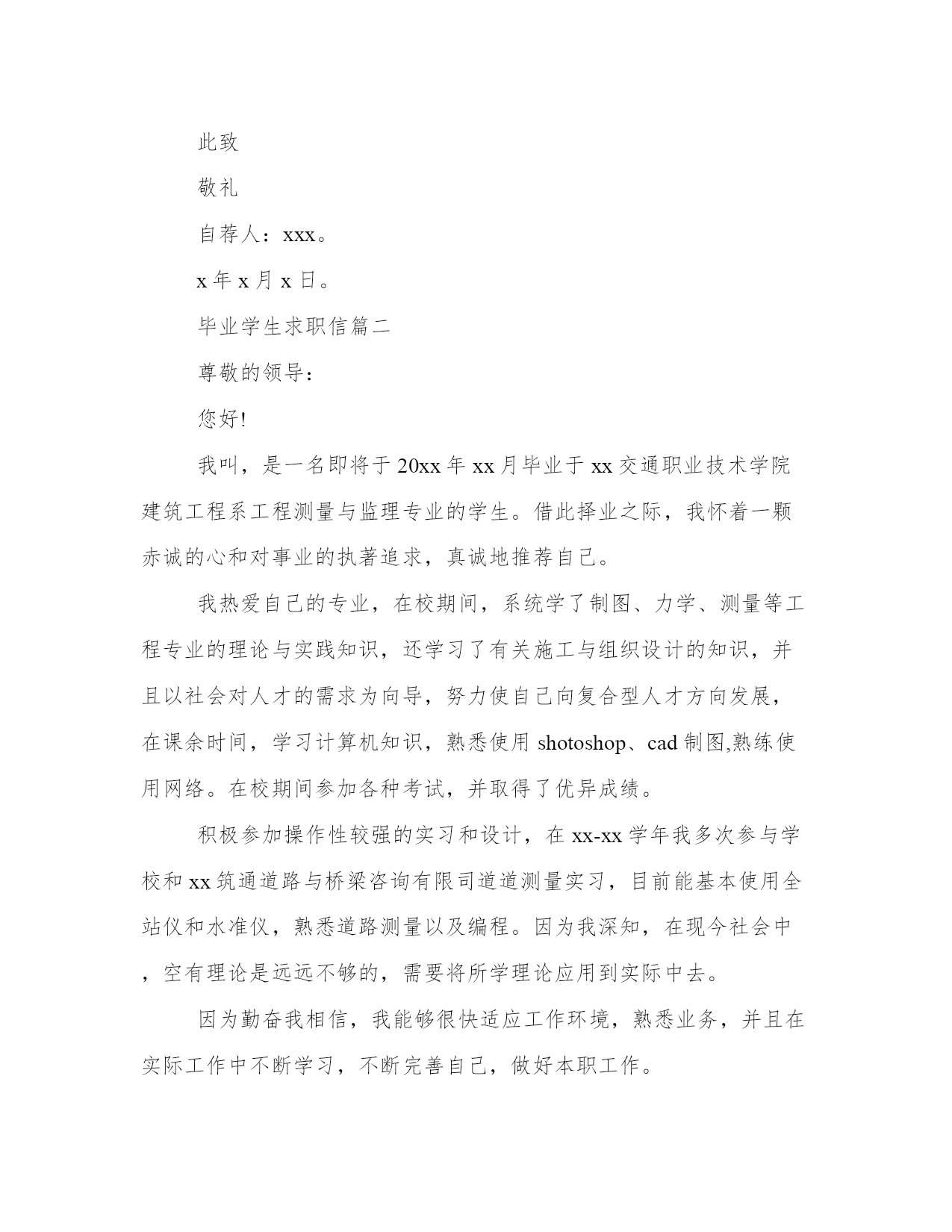 此致

敬礼

自荐人：xxx。

x 年 x 月 x 日。

毕业学生求职信篇二

尊敬的领导：

您好!

我叫，是一名即将于 20xx 年 xx 月毕业于 xx 交通职业技术学院建筑工程系工程测量与监理专业的学生。借此择业之际，我怀着一颗赤诚的心和对事业的执著追求，真诚地推荐自己。

我热爱自己的专业，在校期间，系统学了制图、力学、测量等工程专业的理论与实践知识，还学习了有关施工与组织设计的知识，并且以社会对人才的需求为向导，努力使自己向复合型人才方向发展，在课余时间，学习计算机知识，熟悉使用 shotoshop、cad 制图,熟练使用网络。在校期间参加各种考试，并取得了优异成绩。

积极参加操作性较强的实习和设计，在 xx-xx 学年我多次参与学校和 xx 筑通道路与桥梁咨询有限司道道测量实习，目前能基本使用全站仪和水准仪，熟悉道路测量以及编程。因为我深知，在现今社会中，空有理论是远远不够的，需要将所学理论应用到实际中去。

因为勤奋我相信，我能够很快适应工作环境，熟悉业务，并且在实际工作中不断学习，不断完善自己，做好本职工作。